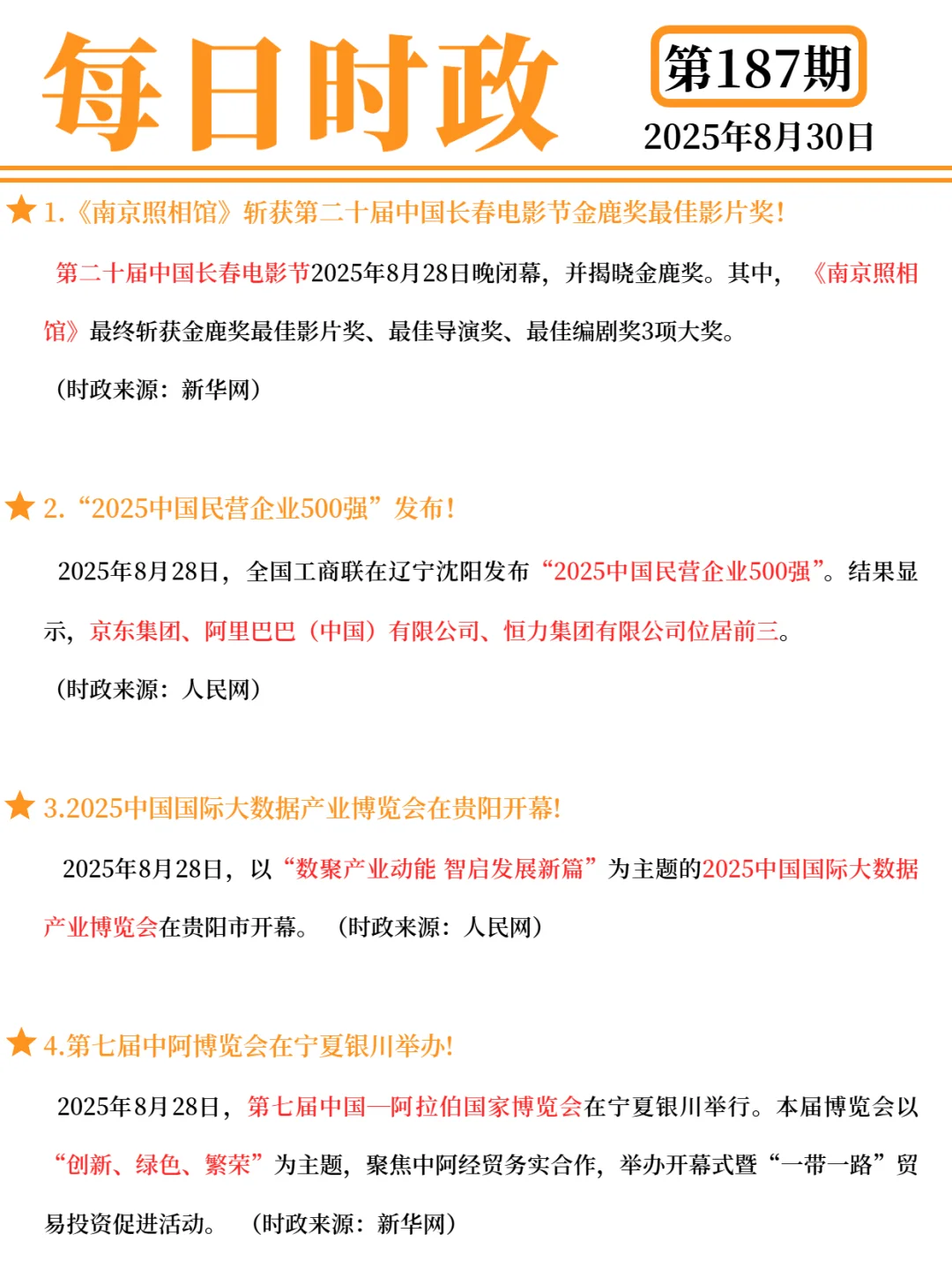 每日时政

第187期

2025年8月30日

1.《南京照相馆》斩获第二十届中国长春电影节金鹿奖最佳影片奖!

第二十届中国长春电影节2025年8月28日晚闭幕，并揭晓金鹿奖。其中，《南京照相馆》最终斩获金鹿奖最佳影片奖、最佳导演奖、最佳编剧奖3项大奖。

（时政来源：新华网）

2.“2025中国民营企业500强”发布!

2025年8月28日，全国工商联在辽宁沈阳发布“2025中国民营企业500强”。结果显示，京东集团、阿里巴巴（中国）有限公司、恒力集团有限公司位居前三。

（时政来源：人民网）

3.2025中国国际大数据产业博览会在贵阳开幕!

2025年8月28日，以“数聚产业动能 智启发展新篇”为主题的2025中国国际大数据产业博览会在贵阳市开幕。（时政来源：人民网）

4.第七届中阿博览会在宁夏银川举办!

2025年8月28日，第七届中国—阿拉伯国家博览会在宁夏银川举行。本届博览会以“创新、绿色、繁荣”为主题，聚焦中阿经贸务实合作，举办开幕式暨“一带一路”贸易投资促进活动。（时政来源：新华网）